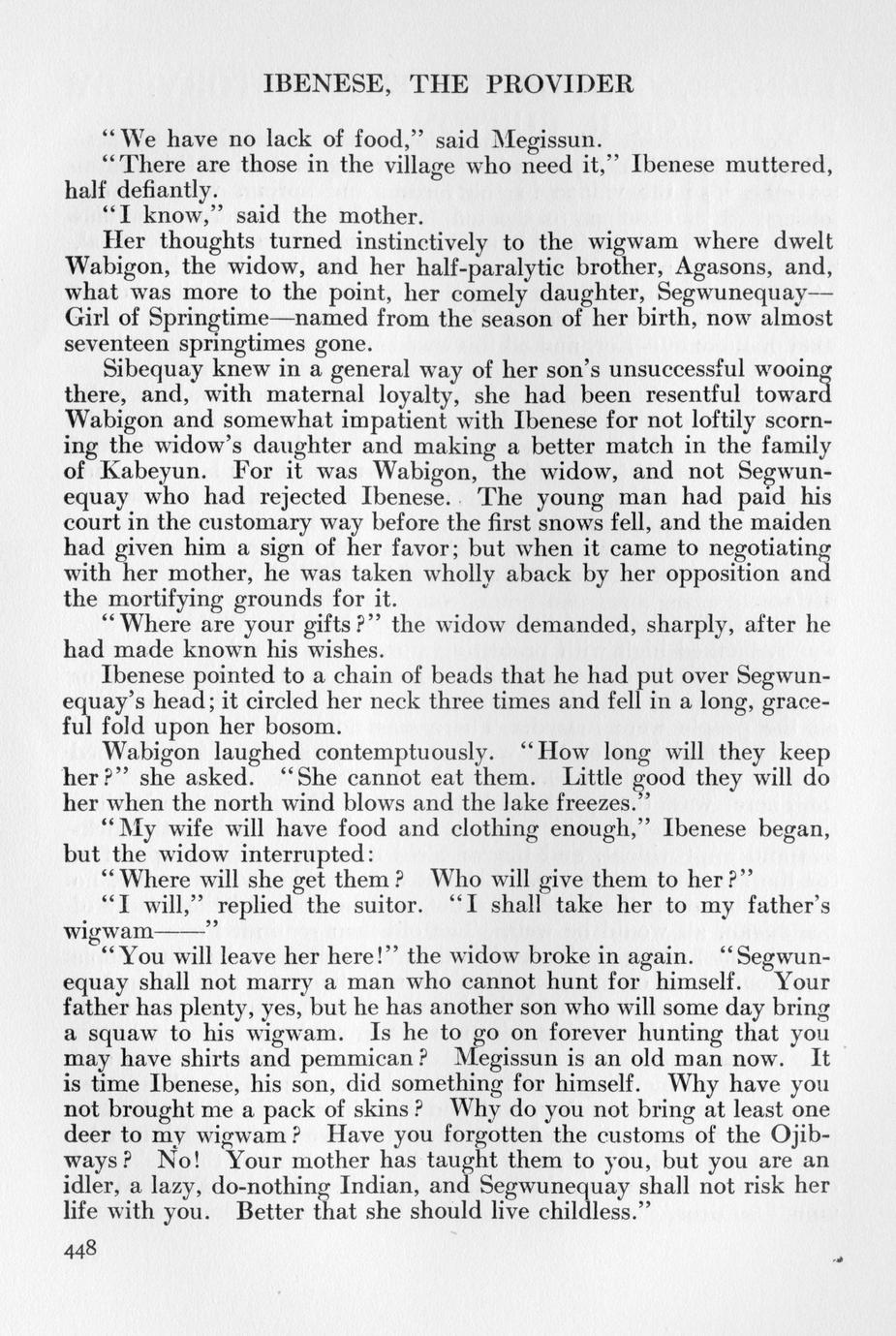 IBENESE, THE PROVIDER

"We have no lack of food," said Megissun.

"There are those in the village who need it," Ibenese muttered, half defiantly.

"I know," said the mother.

Her thoughts turned instinctively to the wigwam where dwelt Wabigon, the widow, and her half-paralytic brother, Agasons, and, what was more to the point, her comely daughter, Segwunequay—Girl of Springtime—named from the season of her birth, now almost seventeen springtimes gone.

Sibequay knew in a general way of her son's unsuccessful wooing there, and, with maternal loyalty, she had been resentful toward Wabigon and somewhat impatient with Ibenese for not loftily scorning the widow's daughter and making a better match in the family of Kabeyun. For it was Wabigon, the widow, and not Segwunequay who had rejected Ibenese. The young man had paid his court in the customary way before the first snows fell, and the maiden had given him a sign of her favor; but when it came to negotiating with her mother, he was taken wholly aback by her opposition and the mortifying grounds for it.

"Where are your gifts?" the widow demanded, sharply, after he had made known his wishes.

Ibenese pointed to a chain of beads that he had put over Segwunequay's head; it circled her neck three times and fell in a long, graceful fold upon her bosom.

Wabigon laughed contemptuously. "How long will they keep her?" she asked. "She cannot eat them. Little good they will do her when the north wind blows and the lake freezes."

"My wife will have food and clothing enough," Ibenese began, but the widow interrupted:

"Where will she get them? Who will give them to her?"

"I will," replied the suitor. "I shall take her to my father's wigwam——"

"You will leave her here!" the widow broke in again. "Segwunequay shall not marry a man who cannot hunt for himself. Your father has plenty, yes, but he has another son who will some day bring a squaw to his wigwam. Is he to go on forever hunting that you may have shirts and pemmican? Megissun is an old man now. It is time Ibenese, his son, did something for himself. Why have you not brought me a pack of skins? Why do you not bring at least one deer to my wigwam? Have you forgotten the customs of the Ojibways? No! Your mother has taught them to you, but you are an idler, a lazy, do-nothing Indian, and Segwunequay shall not risk her life with you. Better that she should live childless."

448